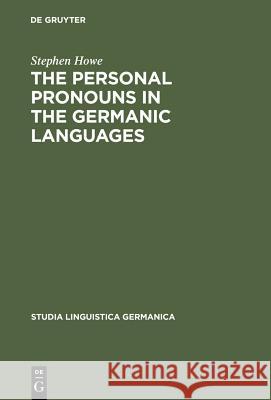 DE GRUYTER

Stephen Howe
THE PERSONAL PRONOUNS IN THE GERMANIC LANGUAGES

STUDIA LINGUISTICA GERMANICA

DE
G

Kraina Książek